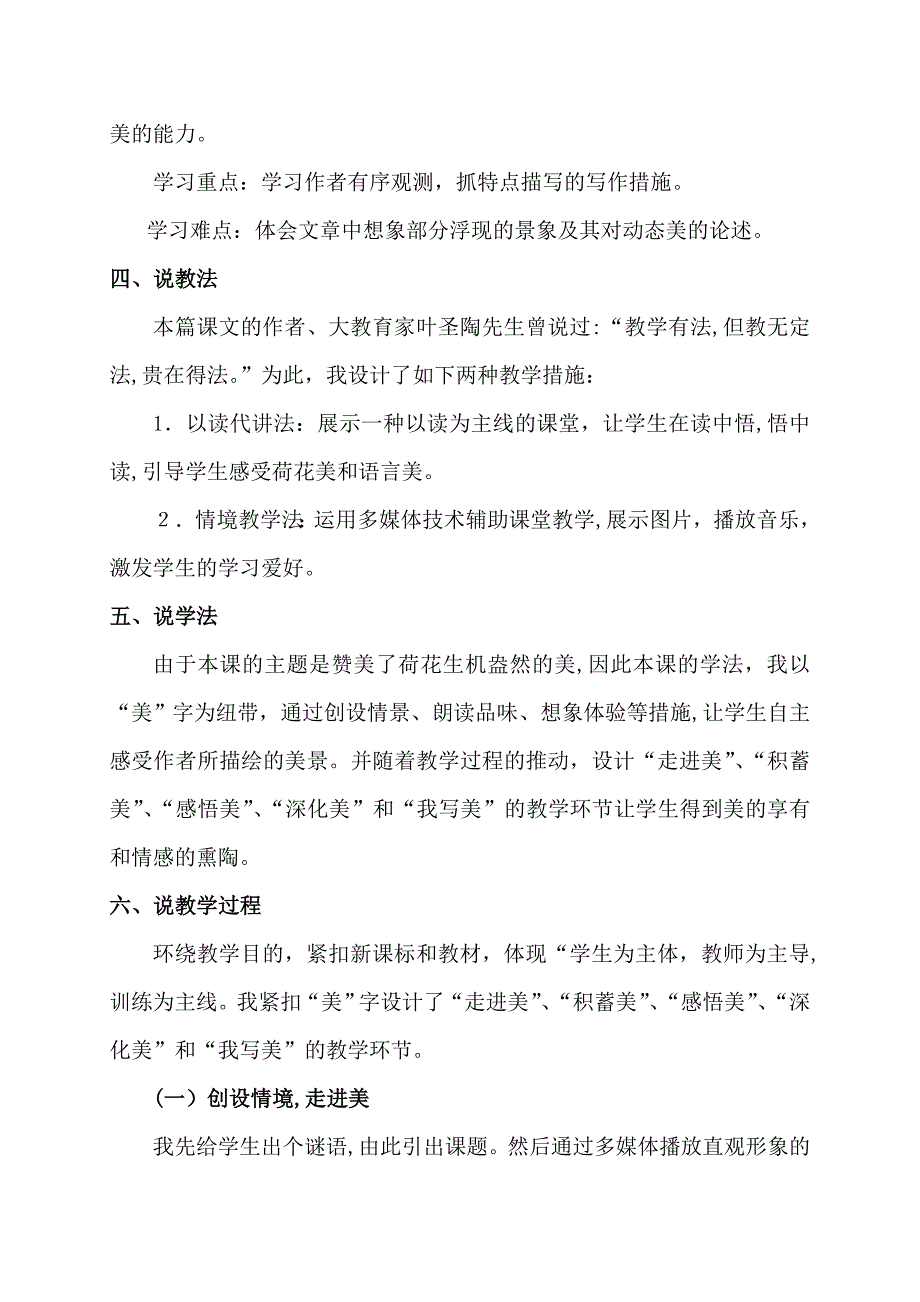 美的能力。

学习重点：学习作者有序观测，抓特点描写的写作措施。

学习难点：体会文章中想象部分浮现的景象及其对动态美的论述。

四、说教法

本篇课文的作者、大教育家叶圣陶先生曾说过：“教学有法,但教无定法,贵在得法。”为此，我设计了如下两种教学措施：

1．以读代讲法：展示一种以读为主线的课堂，让学生在读中悟,悟中读,引导学生感受荷花美和语言美。

2．情境教学法:运用多媒体技术辅助课堂教学,展示图片，播放音乐，激发学生的学习爱好。

五、说学法

由于本课的主题是赞美了荷花生机盎然的美,因此本课的学法，我以“美”字为纽带，通过创设情景、朗读品味、想象体验等措施,让学生自主感受作者所描绘的美景。并随着教学过程的推动，设计“走进美”、“积蓄美”、“感悟美”、“深化美”和“我写美”的教学环节让学生得到美的享有和情感的熏陶。

六、说教学过程

环绕教学目的，紧扣新课标和教材，体现“学生为主体，教师为主导,训练为主线。我紧扣“美”字设计了“走进美”、“积蓄美”、“感悟美”、“深化美”和“我写美”的教学环节。

（一）创设情境,走进美

我先给学生出个谜语,由此引出课题。然后通过多媒体播放直观形象的